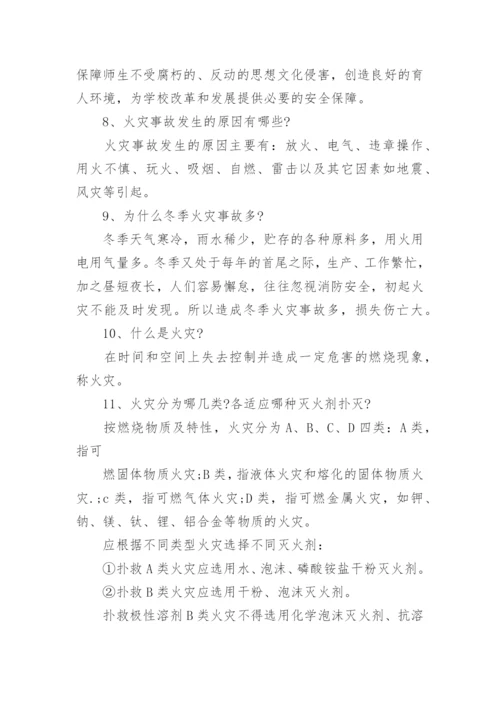 保障师生不受腐朽的、反动的思想文化侵害，创造良好的育人环境，为学校改革和发展提供必要的安全保障。

8、火灾事故发生的原因有哪些?

火灾事故发生的原因主要有：放火、电气、违章操作、用火不慎、玩火、吸烟、自燃、雷击以及其它因素如地震、风灾等引起。

9、为什么冬季火灾事故多?

冬季天气寒冷，雨水稀少，贮存的各种原料多，用火用电用气量多。冬季又处于每年的首尾之际，生产、工作繁忙，加之昼短夜长，人们容易懈怠，往往忽视消防安全，初起火灾不能及时发现。所以造成冬季火灾事故多，损失伤亡大。

10、什么是火灾?

在时间和空间上失去控制并造成一定危害的燃烧现象，称火灾。

11、火灾分为哪几类?各适应哪种灭火剂扑灭?

按燃烧物质及特性，火灾分为A、B、C、D四类：A类，指可

燃固体物质火灾;B类，指液体火灾和熔化的固体物质火灾.;c类，指可燃气体火灾;D类，指可燃金属火灾，如钾、钠、镁、钛、锂、铝合金等物质的火灾。

应根据不同类型火灾选择不同灭火剂：

①扑救A类火灾应选用水、泡沫、磷酸铵盐干粉灭火剂。

②扑救B类火灾应选用干粉、泡沫灭火剂。

扑救极性溶剂B类火灾不得选用化学泡沫灭火剂、抗溶